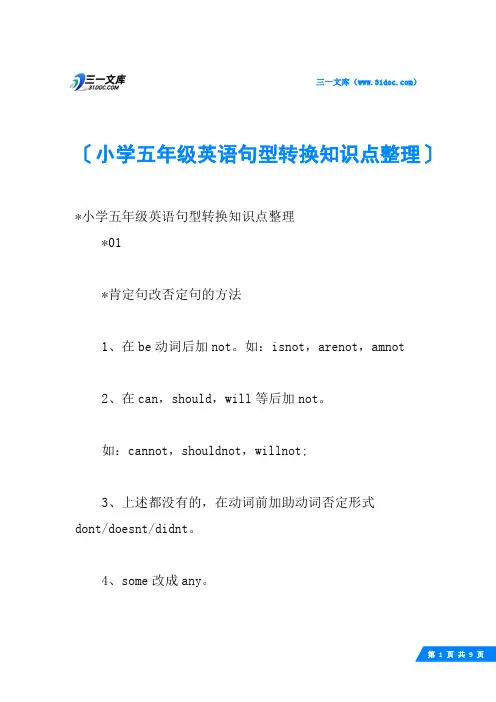 三一文库
31DOC.COM

三一文库（www.31doc.com）

〔小学五年级英语句型转换知识点整理〕

*小学五年级英语句型转换知识点整理

*01

*肯定句改否定句的方法

1、在be动词后加not。如：isnot，arenot，amnot

2、在can，should，will等后加not。

如：cannot，shouldnot，willnot;

3、上述都没有的，在动词前加助动词否定形式dont/doesnt/didnt。

4、some改成any。

第 1 页 共 9 页